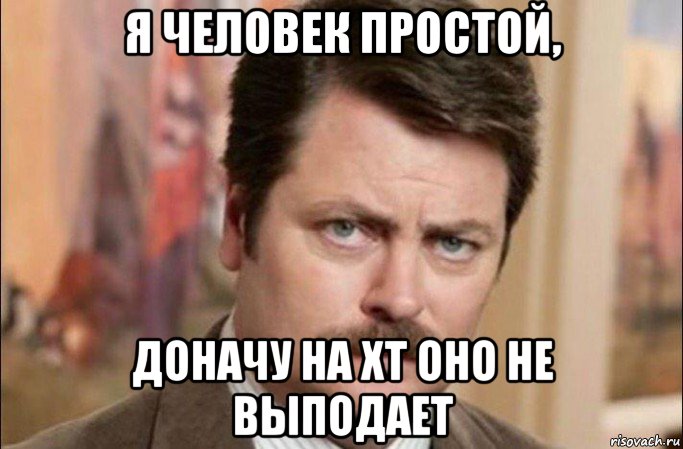 Я ЧЕЛОВЕК ПРОСТОЙ,

ДОНАЧУ НА ХТ ОНО НЕ ВЫПОДАЕТ

risovach.ru